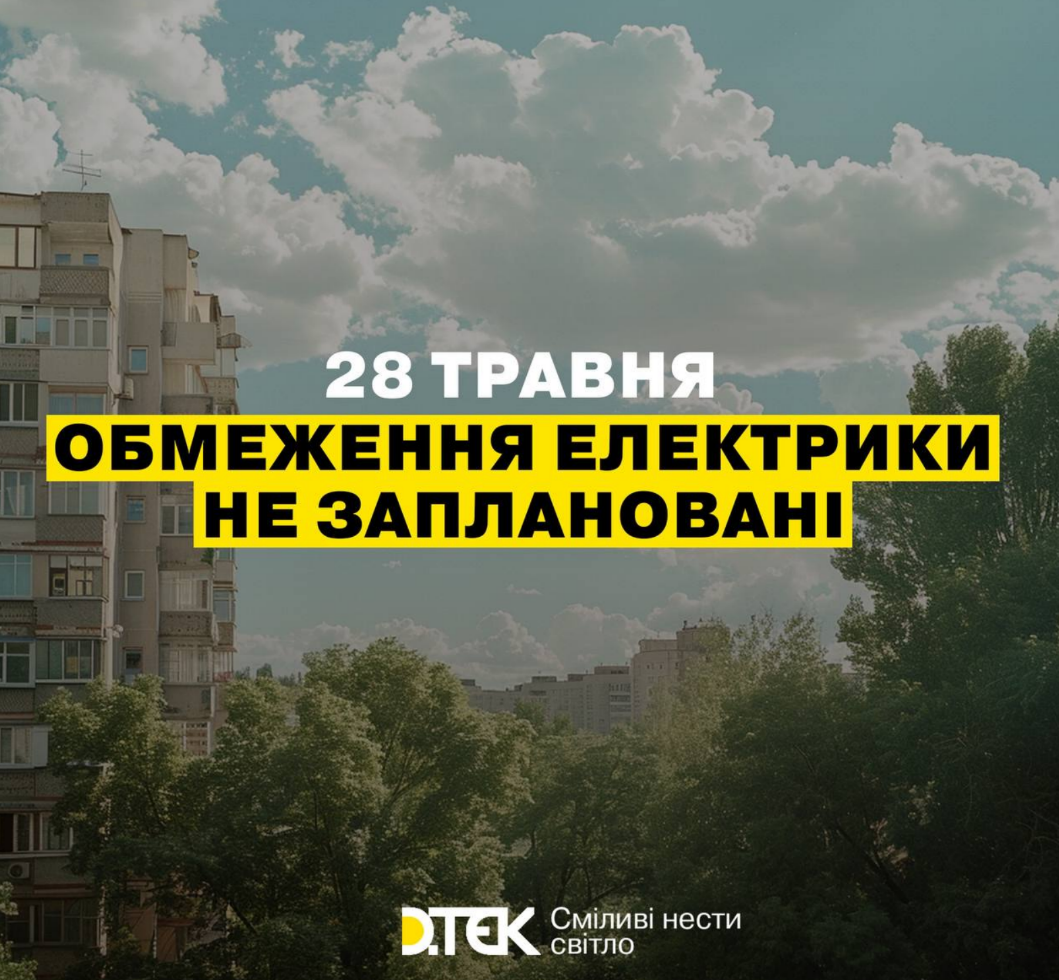 28 ТРАВНЯ
ОБМЕЖЕННЯ ЕЛЕКТРИКИ НЕ ЗАПЛАНОВАНІ

D.TEK Сміливі нести світло